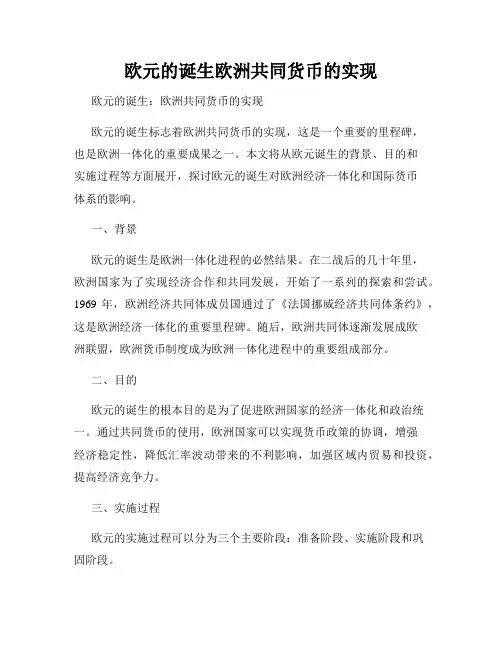 欧元的诞生欧洲共同货币的实现

欧元的诞生：欧洲共同货币的实现

欧元的诞生标志着欧洲共同货币的实现，这是一个重要的里程碑，也是欧洲一体化的重要成果之一。本文将从欧元诞生的背景、目的和实施过程等方面展开，探讨欧元的诞生对欧洲经济一体化和国际货币体系的影响。

一、背景

欧元的诞生是欧洲一体化进程的必然结果。在二战后的几十年里，欧洲国家为了实现经济合作和共同发展，开始了一系列的探索和尝试。1969 年，欧洲经济共同体成员国通过了《法国挪威经济共同体条约》，这是欧洲经济一体化的重要里程碑。随后，欧洲共同体逐渐发展成欧洲联盟，欧洲货币制度成为欧洲一体化进程中的重要组成部分。

二、目的

欧元的诞生的根本目的是为了促进欧洲国家的经济一体化和政治统一。通过共同货币的使用，欧洲国家可以实现货币政策的协调，增强经济稳定性，降低汇率波动带来的不利影响，加强区域内贸易和投资，提高经济竞争力。

三、实施过程

欧元的实施过程可以分为三个主要阶段：准备阶段、实施阶段和巩固阶段。